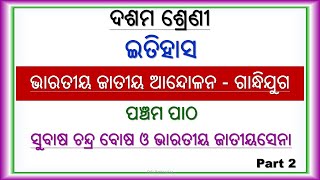 ଦଶମ ଶ୍ରେଣୀ

ଇତିହାସ

ଭାରତୀୟ ଜାତୀୟ ଆନ୍ଦୋଳନ - ଗାନ୍ଧିଯୁଗ

ପଞ୍ଚମ ପାଠ

ସୁବାଷ ଚନ୍ଦ୍ର ବୋଷ ଓ ଭାରତୀୟ ଜାତୀୟସେନା

Part 2